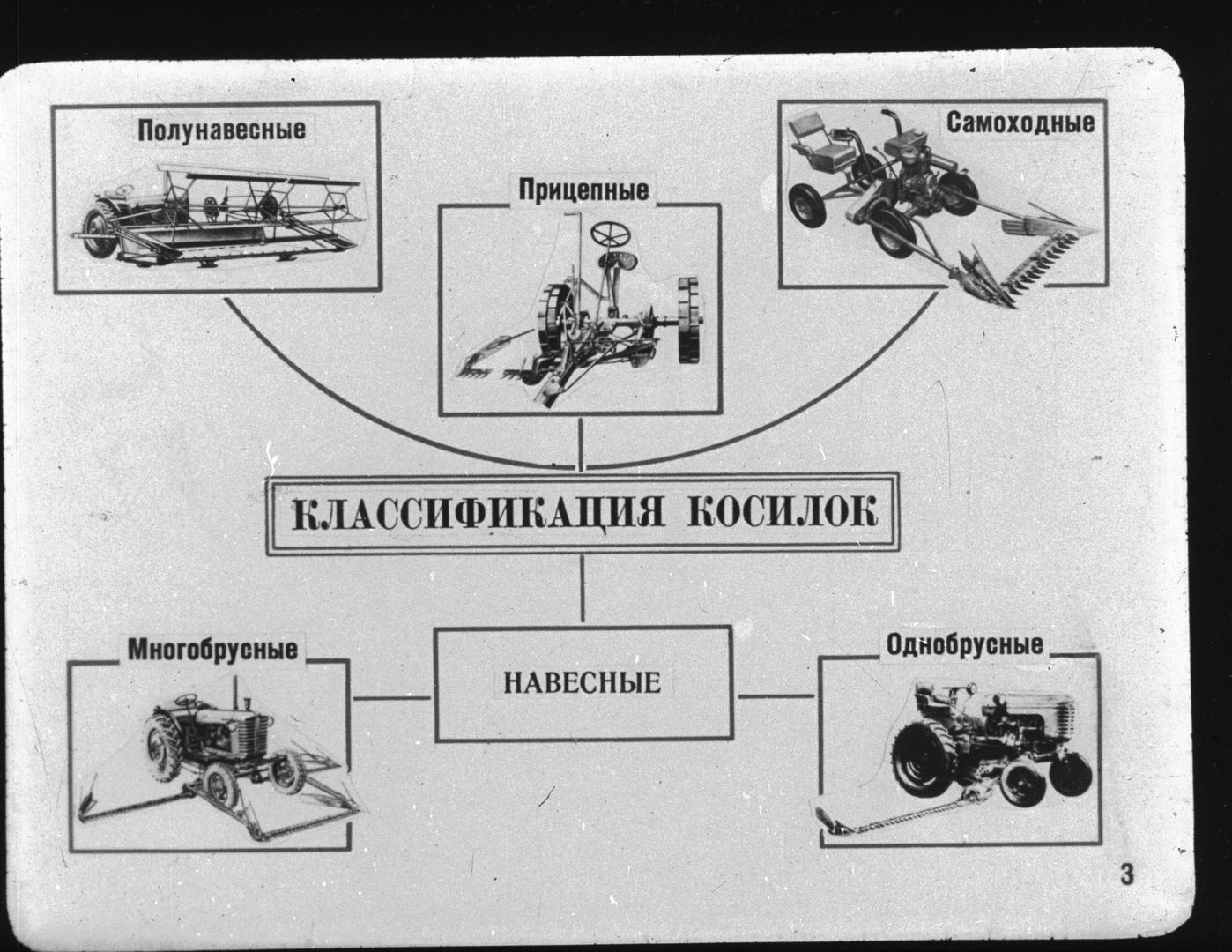 Полунавесные

Прицепные

Самоходные

КЛАССИФИКАЦИЯ КОСИЛОК

Многобрусные

НАВЕСНЫЕ

Однобрусные

3